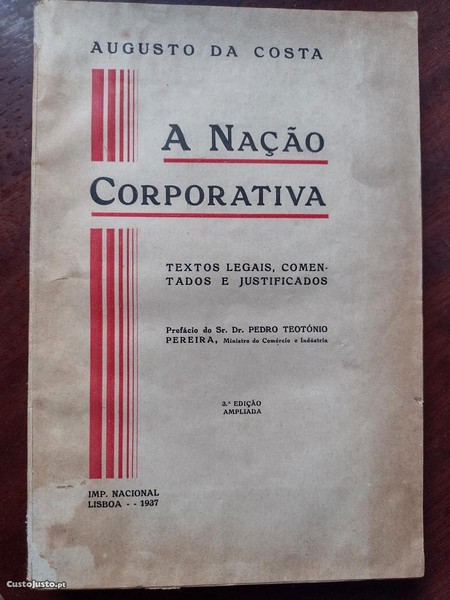 AUGUSTO DA COSTA

A NAÇÃO CORPORATIVA

TEXTOS LEGAIS, COMENTADOS E JUSTIFICADOS

Prefácio do Sr. Dr. PEDRO TEOTÓNIO PEREIRA, Ministro do Comércio e Indústria

3.ª EDIÇÃO
AMPLIADA

IMP. NACIONAL
LISBOA - - 1937

CustoJusto.pt